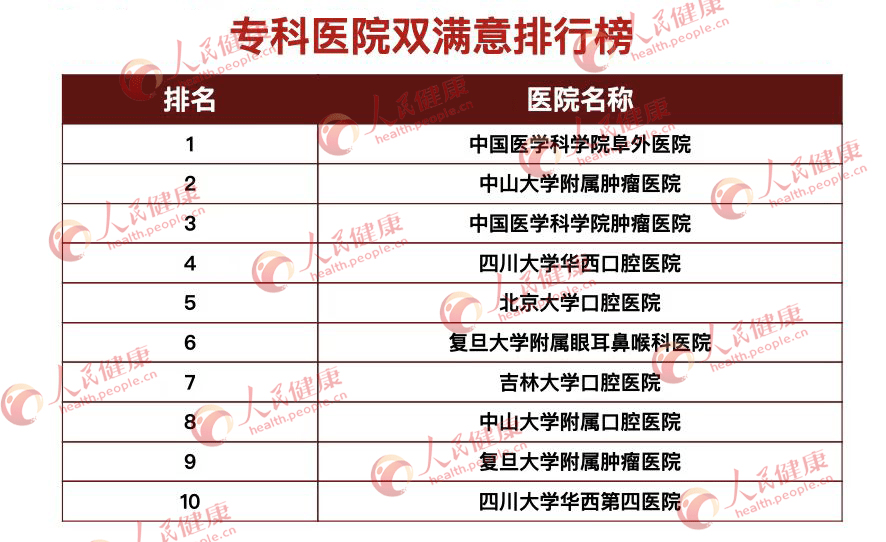 专科医院双满意排行榜

| 排名 | 医院名称 |
|---|---|
| 1 | 中国医学科学院阜外医院 |
| 2 | 中山大学附属肿瘤医院 |
| 3 | 中国医学科学院肿瘤医院 |
| 4 | 四川大学华西口腔医院 |
| 5 | 北京大学口腔医院 |
| 6 | 复旦大学附属眼耳鼻喉科医院 |
| 7 | 吉林大学口腔医院 |
| 8 | 中山大学附属口腔医院 |
| 9 | 复旦大学附属肿瘤医院 |
| 10 | 四川大学华西第四医院 |

人民健康 health.people.cn